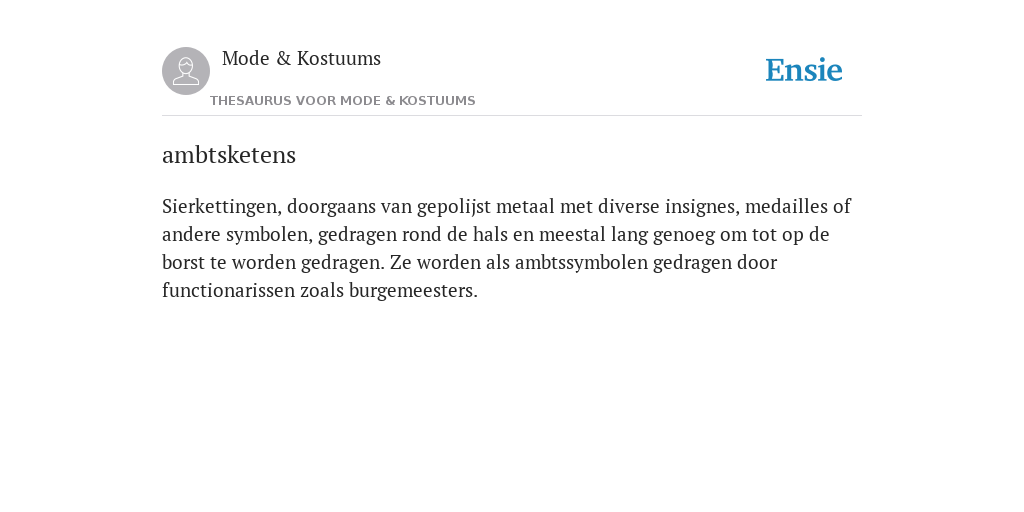 Mode & Kostuums

THESAURUS VOOR MODE & KOSTUUMS

Ensie

ambtsketens

Sierkettingen, doorgaans van gepolijst metaal met diverse insignes, medailles of andere symbolen, gedragen rond de hals en meestal lang genoeg om tot op de borst te worden gedragen. Ze worden als ambtssymbolen gedragen door functionarissen zoals burgemeesters.